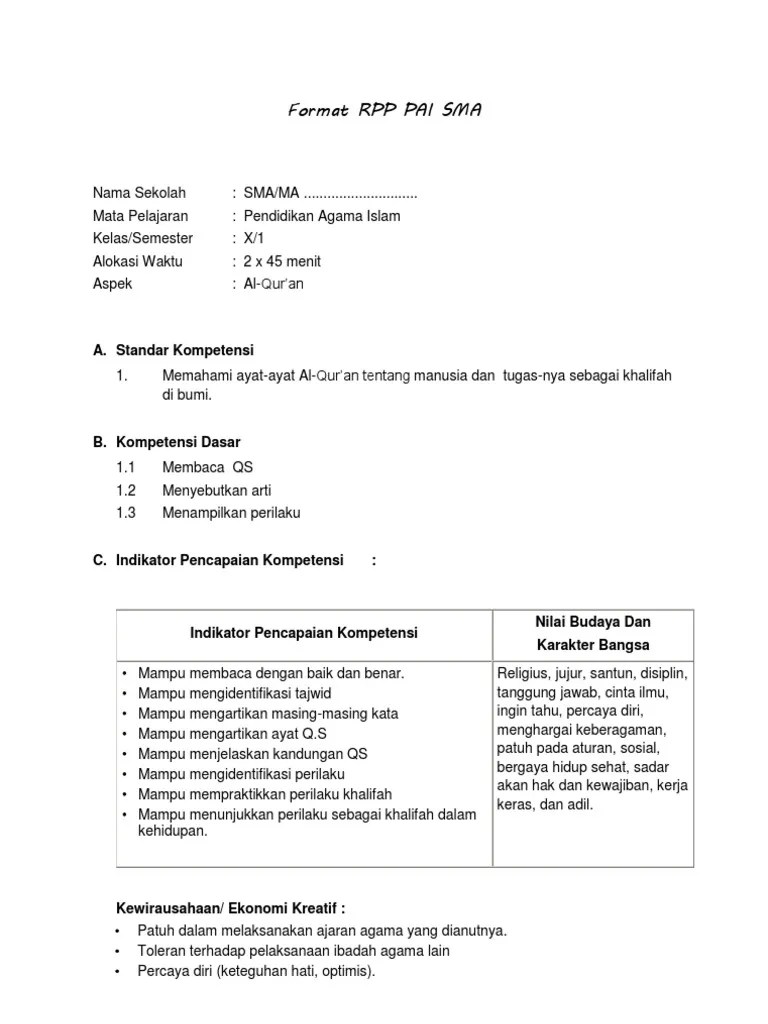 Format RPP PAI SMA

Nama Sekolah : SMA/MA ............................
Mata Pelajaran : Pendidikan Agama Islam
Kelas/Semester : X/1
Alokasi Waktu : 2 x 45 menit
Aspek : Al-Qur'an

A. Standar Kompetensi

1. Memahami ayat-ayat Al-Qur'an tentang manusia dan tugas-nya sebagai khalifah di bumi.

B. Kompetensi Dasar

1.1 Membaca QS
1.2 Menyebutkan arti
1.3 Menampilkan perilaku

C. Indikator Pencapaian Kompetensi :

| Indikator Pencapaian Kompetensi | Nilai Budaya Dan Karakter Bangsa |
|---|---|
| • Mampu membaca dengan baik dan benar. • Mampu mengidentifikasi tajwid • Mampu mengartikan masing-masing kata • Mampu mengartikan ayat Q.S • Mampu menjelaskan kandungan QS • Mampu mengidentifikasi perilaku • Mampu mempraktikkan perilaku khalifah • Mampu menunjukkan perilaku sebagai khalifah dalam kehidupan. | Religius, jujur, santun, disiplin, tanggung jawab, cinta ilmu, ingin tahu, percaya diri, menghargai keberagaman, patuh pada aturan, sosial, bergaya hidup sehat, sadar akan hak dan kewajiban, kerja keras, dan adil. |

Kewirausahaan/ Ekonomi Kreatif :
• Patuh dalam melaksanakan ajaran agama yang dianutnya.
• Toleran terhadap pelaksanaan ibadah agama lain
• Percaya diri (keteguhan hati, optimis).